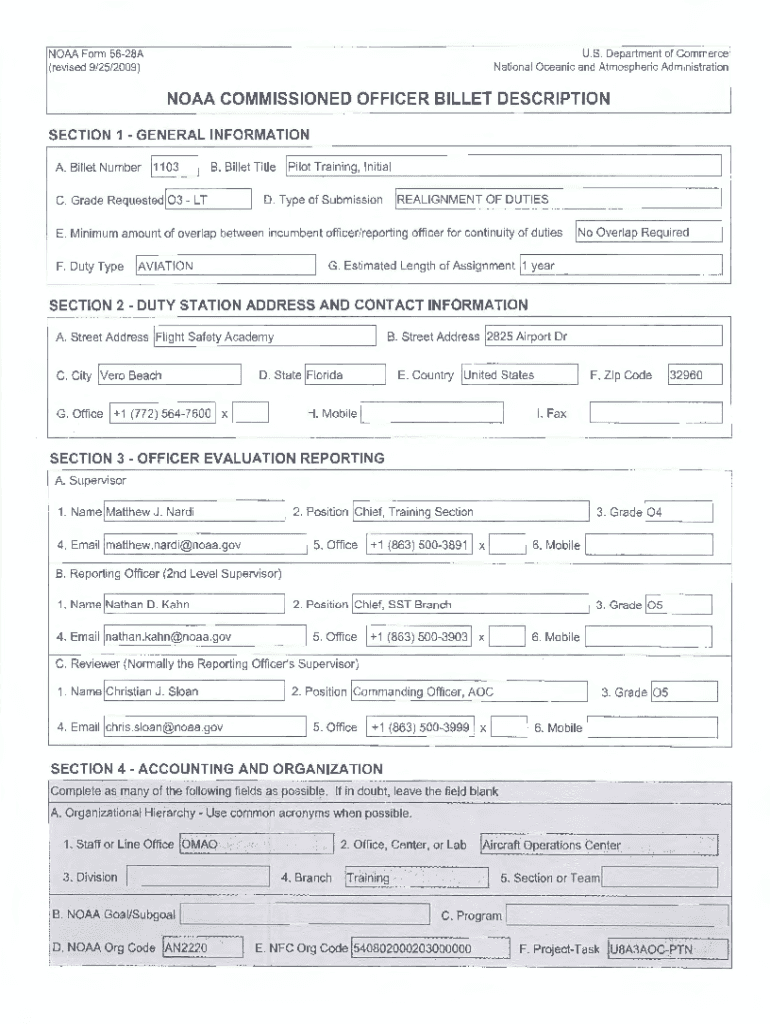 NOAA Form 56-28A
(revised 9/25/2009)

U.S. Department of Commerce
National Oceanic and Atmospheric Administration

NOAA COMMISSIONED OFFICER BILLET DESCRIPTION

SECTION 1 - GENERAL INFORMATION

A. Billet Number 1103 B. Billet Title Pilot Training, Initial

C. Grade Requested O3 - LT D. Type of Submission REALIGNMENT OF DUTIES

E. Minimum amount of overlap between incumbent officer/reporting officer for continuity of duties No Overlap Required

F. Duty Type AVIATION G. Estimated Length of Assignment 1 year

SECTION 2 - DUTY STATION ADDRESS AND CONTACT INFORMATION

A. Street Address Flight Safety Academy B. Street Address 2825 Airport Dr

C. City Vero Beach D. State Florida E. Country United States F. Zip Code 32960

G. Office +1 (772) 564-7600 x H. Mobile I. Fax

SECTION 3 - OFFICER EVALUATION REPORTING

A. Supervisor

1. Name Matthew J. Nardi 2. Position Chief, Training Section 3. Grade O4

4. Email matthew.nardi@noaa.gov 5. Office +1 (863) 500-3891 x 6. Mobile

B. Reporting Officer (2nd Level Supervisor)

1. Name Nathan D. Kahn 2. Position Chief, SST Branch 3. Grade O5

4. Email nathan.kahn@noaa.gov 5. Office +1 (863) 500-3903 x 6. Mobile

C. Reviewer (Normally the Reporting Officer's Supervisor)

1. Name Christian J. Sloan 2. Position Commanding Officer, AOC 3. Grade O5

4. Email chris.sloan@noaa.gov 5. Office +1 (863) 500-3999 x 6. Mobile

SECTION 4 - ACCOUNTING AND ORGANIZATION

Complete as many of the following fields as possible. If in doubt, leave the field blank

A. Organizational Hierarchy - Use common acronyms when possible.

1. Staff or Line Office OMAO 2. Office, Center, or Lab Aircraft Operations Center

3. Division 4. Branch Training 5. Section or Team

B. NOAA Goal/Subgoal C. Program

D. NOAA Org Code AN2220 E. NFC Org Code 540802000203000000 F. Project-Task U8A3AOC-PTN